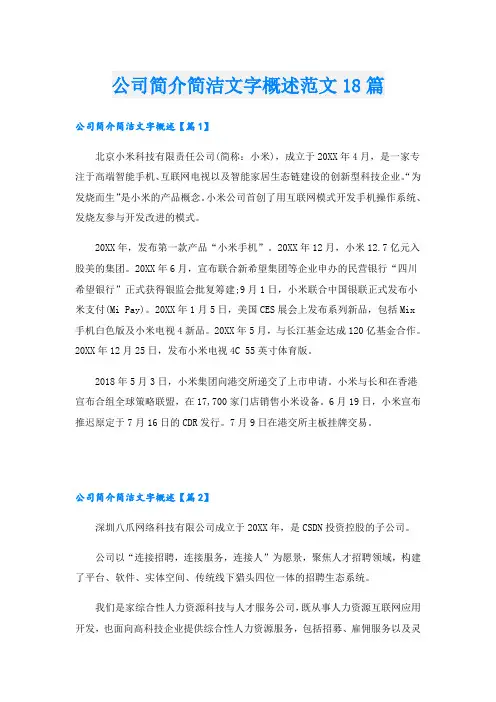 公司简介简洁文字概述范文18篇

公司简介简洁文字概述【篇1】

北京小米科技有限责任公司(简称：小米)，成立于20XX年4月，是一家专注于高端智能手机、互联网电视以及智能家居生态链建设的创新型科技企业。“为发烧而生”是小米的产品概念。小米公司首创了用互联网模式开发手机操作系统、发烧友参与开发改进的模式。

20XX年，发布第一款产品“小米手机”。20XX年12月，小米12.7亿元入股美的集团。20XX年6月，宣布联合新希望集团等企业申办的民营银行“四川希望银行”正式获得银监会批复筹建;9月1日，小米联合中国银联正式发布小米支付(Mi Pay)。20XX年1月5日，美国CES展会上发布系列新品，包括Mix手机白色版及小米电视4新品。20XX年5月，与长江基金达成120亿基金合作。20XX年12月25日，发布小米电视4C 55英寸体育版。

2018年5月3日，小米集团向港交所递交了上市申请。小米与长和在香港宣布合组全球策略联盟，在17,700家门店销售小米设备。6月19日，小米宣布推迟原定于7月16日的CDR发行。7月9日在港交所主板挂牌交易。

公司简介简洁文字概述【篇2】

深圳八爪网络科技有限公司成立于20XX年，是CSDN投资控股的子公司。

公司以“连接招聘，连接服务，连接人”为愿景，聚焦人才招聘领域，构建了平台、软件、实体空间、传统线下猎头四位一体的招聘生态系统。

我们是家综合性人力资源科技与人才服务公司，既从事人力资源互联网应用开发，也面向高科技企业提供综合性人力资源服务，包括招募、雇佣服务以及灵